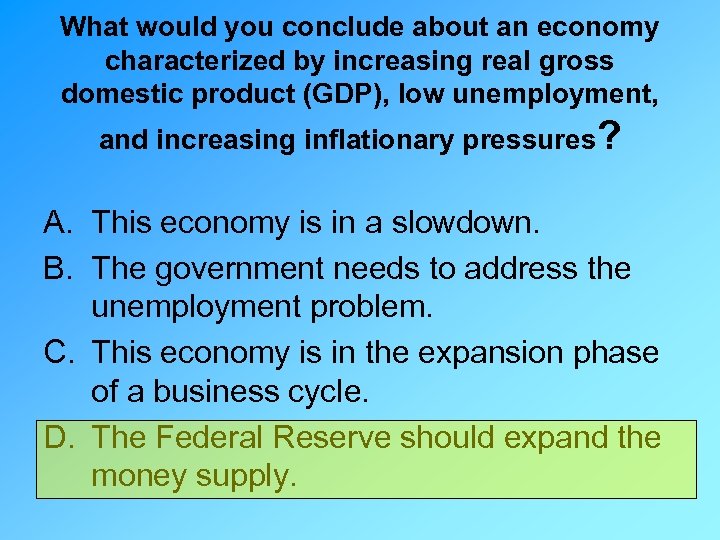 What would you conclude about an economy characterized by increasing real gross domestic product (GDP), low unemployment, and increasing inflationary pressures?

A. This economy is in a slowdown.
B. The government needs to address the unemployment problem.
C. This economy is in the expansion phase of a business cycle.
D. The Federal Reserve should expand the money supply.